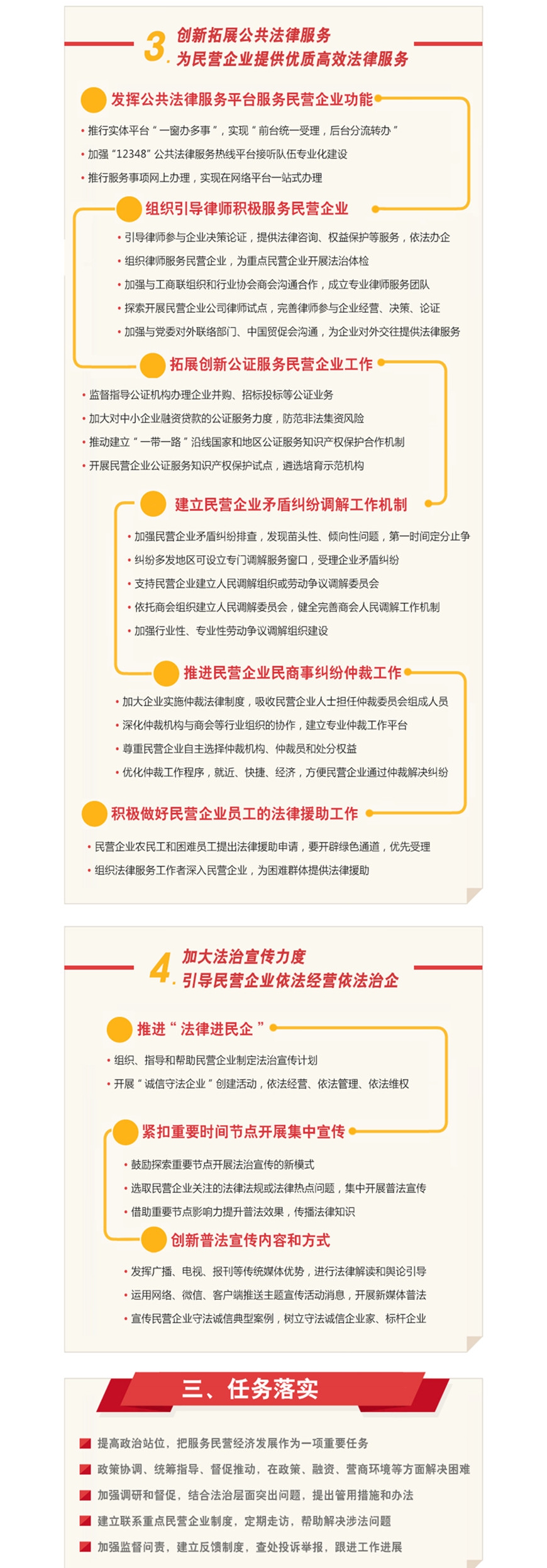 3. 创新拓展公共法律服务
为民营企业提供优质高效法律服务

发挥公共法律服务平台服务民营企业功能

• 推行实体平台“一窗办多事”，实现“前台统一受理，后台分流转办”
• 加强“12348”公共法律服务热线平台接听队伍专业化建设
• 推行服务事项网上办理，实现在网络平台一站式办理

组织引导律师积极服务民营企业

• 引导律师参与企业决策论证，提供法律咨询、权益保护等服务，依法办企
• 组织律师服务民营企业，为重点民营企业开展法治体检
• 加强与工商联组织和行业协会商会沟通合作，成立专业律师服务团队
• 探索开展民营企业公司律师试点，完善律师参与企业经营、决策、论证
• 加强与党委对外联络部门、中国贸促会沟通，为企业对外交往提供法律服务

拓展创新公证服务民营企业工作

• 监督指导公证机构办理企业并购、招标投标等公证业务
• 加大对中小企业融资贷款的公证服务力度，防范非法集资风险
• 推动建立“一带一路”沿线国家和地区公证服务知识产权保护合作机制
• 开展民营企业公证服务知识产权保护试点，遴选培育示范机构

建立民营企业矛盾纠纷调解工作机制

• 加强民营企业矛盾纠纷排查，发现苗头性、倾向性问题，第一时间定分止争
• 纠纷多发地区可设立专门调解服务窗口，受理企业矛盾纠纷
• 支持民营企业建立人民调解组织或劳动争议调解委员会
• 依托商会组织建立人民调解委员会，健全完善商会人民调解工作机制
• 加强行业性、专业性劳动争议调解组织建设

推进民营企业民商事纠纷仲裁工作

• 加大企业实施仲裁法律制度，吸收民营企业人士担任仲裁委员会组成人员
• 深化仲裁机构与商会等行业组织的协作，建立专业仲裁工作平台
• 尊重民营企业自主选择仲裁机构、仲裁员和处分权益
• 优化仲裁工作程序，就近、快捷、经济，方便民营企业通过仲裁解决纠纷

积极做好民营企业员工的法律援助工作

• 民营企业农民工和困难员工提出法律援助申请，要开辟绿色通道，优先受理
• 组织法律服务工作者深入民营企业，为困难群体提供法律援助

4. 加大法治宣传力度
引导民营企业依法经营依法治企

推进“法律进民企”

• 组织、指导和帮助民营企业制定法治宣传计划
• 开展“诚信守法企业”创建活动，依法经营、依法管理、依法维权

紧扣重要时间节点开展集中宣传

• 鼓励探索重要节点开展法治宣传的新模式
• 选取民营企业关注的法律法规或法律热点问题，集中开展普法宣传
• 借助重要节点影响力提升普法效果，传播法律知识

创新普法宣传内容和方式

• 发挥广播、电视、报刊等传统媒体优势，进行法律解读和舆论引导
• 运用网络、微信、客户端推送主题宣传活动消息，开展新媒体普法
• 宣传民营企业守法诚信典型案例，树立守法诚信企业家、标杆企业

三、任务落实

提高政治站位，把服务民营经济发展作为一项重要任务
政策协调、统筹指导、督促推动，在政策、融资、营商环境等方面解决困难
加强调研和督促，结合法治层面突出问题，提出管用措施和办法
建立联系重点民营企业制度，定期走访，帮助解决涉法问题
加强监督问责，建立反馈制度，查处投诉举报，跟进工作进展